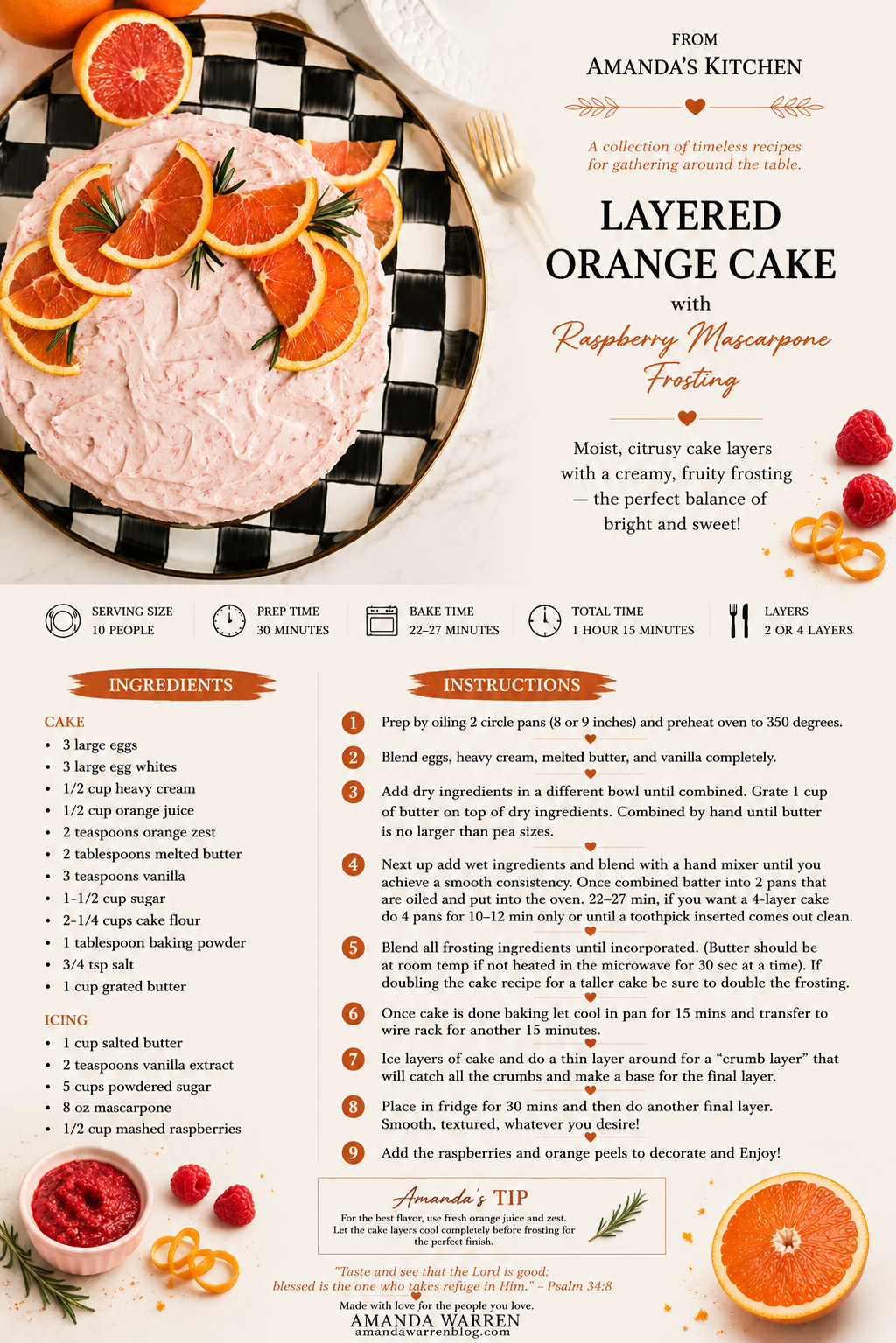 FROM
AMANDA'S KITCHEN

A collection of timeless recipes for gathering around the table.

LAYERED ORANGE CAKE
with
Raspberry Mascarpone Frosting

Moist, citrusy cake layers with a creamy, fruity frosting — the perfect balance of bright and sweet!

SERVING SIZE
10 PEOPLE

PREP TIME
30 MINUTES

BAKE TIME
22–27 MINUTES

TOTAL TIME
1 HOUR 15 MINUTES

LAYERS
2 OR 4 LAYERS

INGREDIENTS

CAKE
• 3 large eggs
• 3 large egg whites
• 1/2 cup heavy cream
• 1/2 cup orange juice
• 2 teaspoons orange zest
• 2 tablespoons melted butter
• 3 teaspoons vanilla
• 1-1/2 cup sugar
• 2-1/4 cups cake flour
• 1 tablespoon baking powder
• 3/4 tsp salt
• 1 cup grated butter

ICING
• 1 cup salted butter
• 2 teaspoons vanilla extract
• 5 cups powdered sugar
• 8 oz mascarpone
• 1/2 cup mashed raspberries

INSTRUCTIONS

1 Prep by oiling 2 circle pans (8 or 9 inches) and preheat oven to 350 degrees.

2 Blend eggs, heavy cream, melted butter, and vanilla completely.

3 Add dry ingredients in a different bowl until combined. Grate 1 cup of butter on top of dry ingredients. Combined by hand until butter is no larger than pea sizes.

4 Next up add wet ingredients and blend with a hand mixer until you achieve a smooth consistency. Once combined batter into 2 pans that are oiled and put into the oven. 22–27 min, if you want a 4-layer cake do 4 pans for 10–12 min only or until a toothpick inserted comes out clean.

5 Blend all frosting ingredients until incorporated. (Butter should be at room temp if not heated in the microwave for 30 sec at a time). If doubling the cake recipe for a taller cake be sure to double the frosting.

6 Once cake is done baking let cool in pan for 15 mins and transfer to wire rack for another 15 minutes.

7 Ice layers of cake and do a thin layer around for a "crumb layer" that will catch all the crumbs and make a base for the final layer.

8 Place in fridge for 30 mins and then do another final layer. Smooth, textured, whatever you desire!

9 Add the raspberries and orange peels to decorate and Enjoy!

Amanda's TIP
For the best flavor, use fresh orange juice and zest. Let the cake layers cool completely before frosting for the perfect finish.

"Taste and see that the Lord is good; blessed is the one who takes refuge in Him." – Psalm 34:8

Made with love for the people you love.
AMANDA WARREN
amandawarrenblog.com